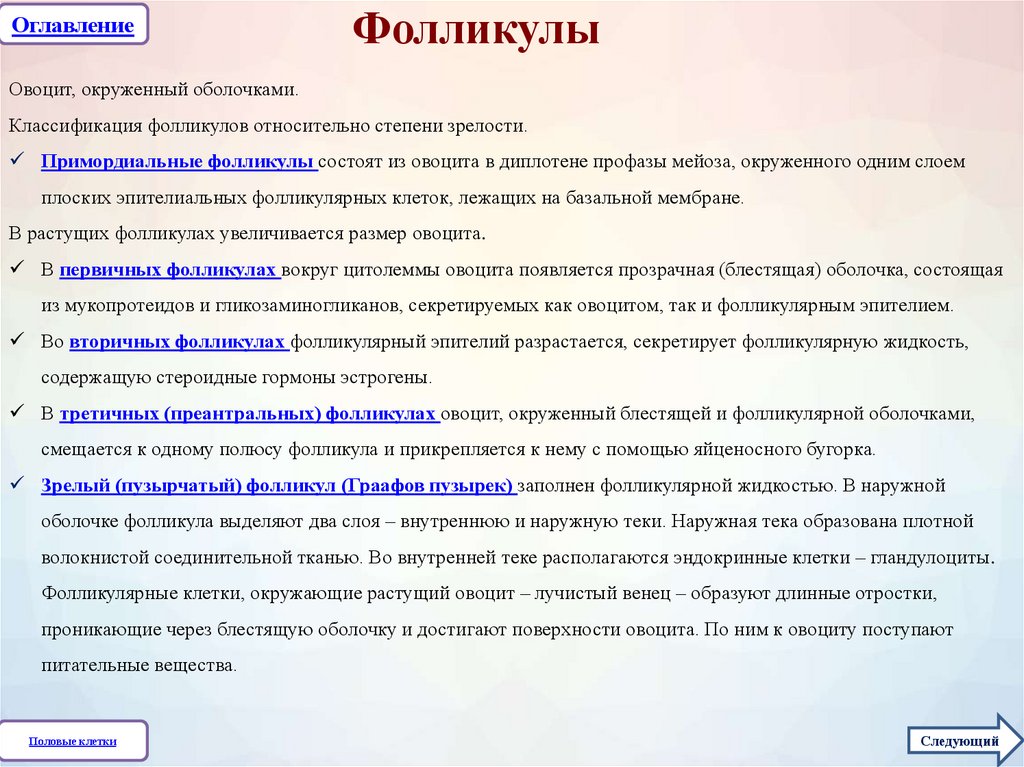 Оглавление

Фолликулы

Овоцит, окруженный оболочками.

Классификация фолликулов относительно степени зрелости.

✓ Примордиальные фолликулы состоят из овоцита в диплотене профазы мейоза, окруженного одним слоем плоских эпителиальных фолликулярных клеток, лежащих на базальной мембране.

В растущих фолликулах увеличивается размер овоцита.

✓ В первичных фолликулах вокруг цитолеммы овоцита появляется прозрачная (блестящая) оболочка, состоящая из мукопротеидов и гликозаминогликанов, секретируемых как овоцитом, так и фолликулярным эпителием.

✓ Во вторичных фолликулах фолликулярный эпителий разрастается, секретирует фолликулярную жидкость, содержащую стероидные гормоны эстрогены.

✓ В третичных (преантральных) фолликулах овоцит, окруженный блестящей и фолликулярной оболочками, смещается к одному полюсу фолликула и прикрепляется к нему с помощью яйценосного бугорка.

✓ Зрелый (пузырчатый) фолликул (Граафов пузырек) заполнен фолликулярной жидкостью. В наружной оболочке фолликула выделяют два слоя – внутреннюю и наружную теки. Наружная тека образована плотной волокнистой соединительной тканью. Во внутренней теке располагаются эндокринные клетки – гландулоциты. Фолликулярные клетки, окружающие растущий овоцит – лучистый венец – образуют длинные отростки, проникающие через блестящую оболочку и достигают поверхности овоцита. По ним к овоциту поступают питательные вещества.

Половые клетки

Следующий